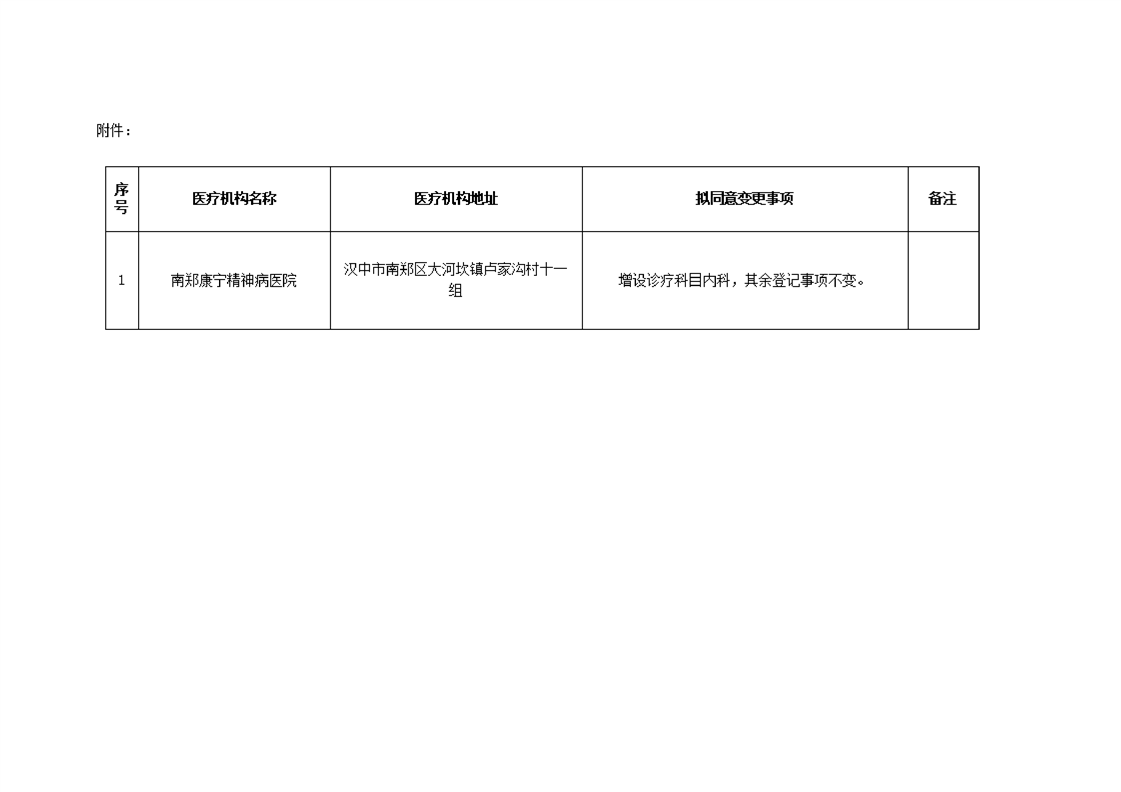 附件：

| 序号 | 医疗机构名称 | 医疗机构地址 | 拟同意变更事项 | 备注 |
|---|---|---|---|---|
| 1 | 南郑康宁精神病医院 | 汉中市南郑区大河坎镇卢家沟村十一组 | 增设诊疗科目内科，其余登记事项不变。 |  |